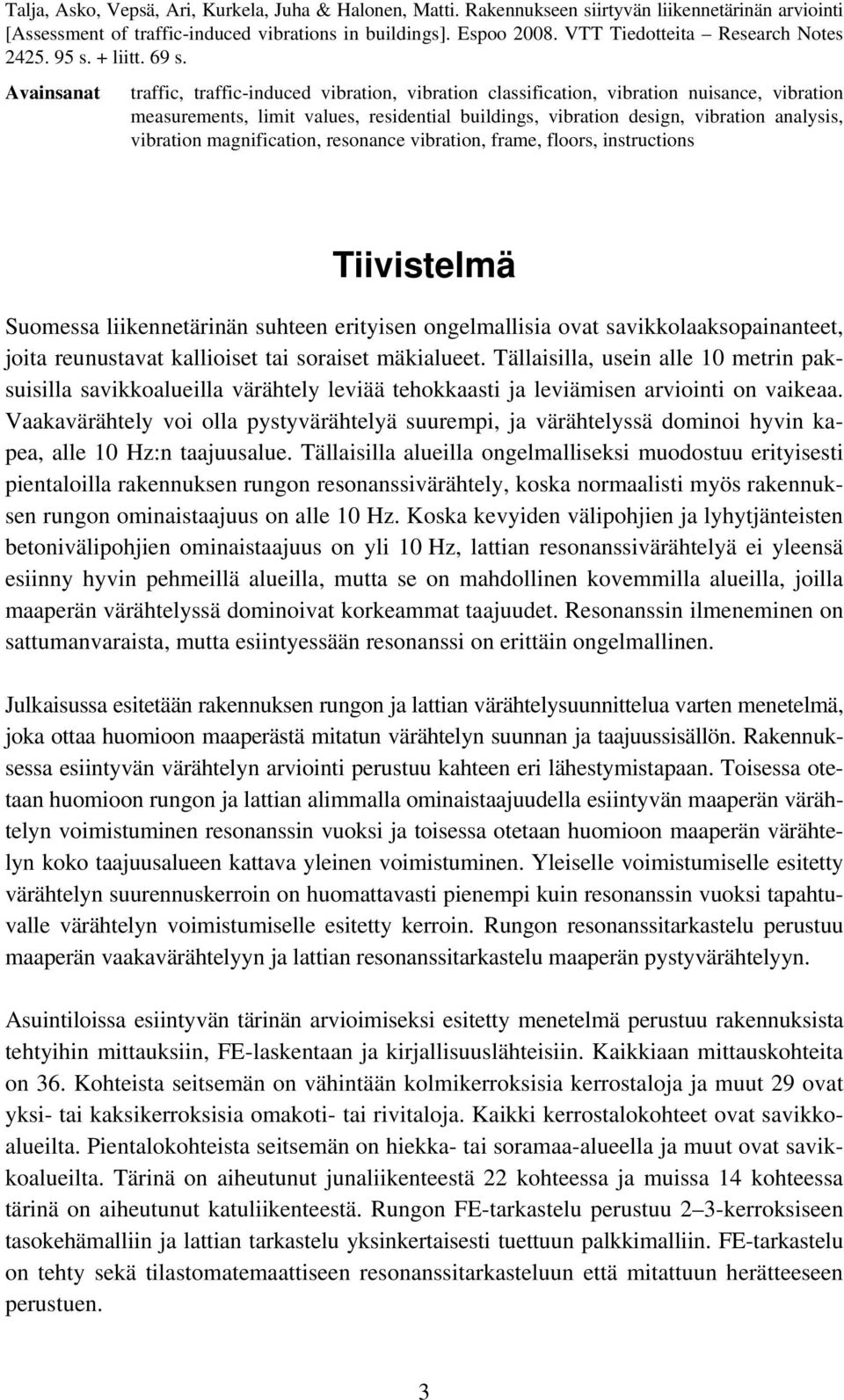 Talja, Asko, Vepsä, Ari, Kurkela, Juha & Halonen, Matti. Rakennukseen siirtyvän liikennetärinän arviointi [Assessment of traffic-induced vibrations in buildings]. Espoo 2008. VTT Tiedotteita – Research Notes 2425. 95 s. + liitt. 69 s.

Avainsanat traffic, traffic-induced vibration, vibration classification, vibration nuisance, vibration measurements, limit values, residential buildings, vibration design, vibration analysis, vibration magnification, resonance vibration, frame, floors, instructions

Tiivistelmä

Suomessa liikennetärinän suhteen erityisen ongelmallisia ovat savikkolaaksopainanteet, joita reunustavat kallioiset tai soraiset mäkialueet. Tällaisilla, usein alle 10 metrin paksuisilla savikkoalueilla värähtely leviää tehokkaasti ja leviämisen arviointi on vaikeaa. Vaakavärähtely voi olla pystyvärähtelyä suurempi, ja värähtelyssä dominoi hyvin kapea, alle 10 Hz:n taajuusalue. Tällaisilla alueilla ongelmalliseksi muodostuu erityisesti pientaloilla rakennuksen rungon resonanssivärähtely, koska normaalisti myös rakennuksen rungon ominaistaajuus on alle 10 Hz. Koska kevyiden välipohjien ja lyhytjänteisten betonivälipohjien ominaistaajuus on yli 10 Hz, lattian resonanssivärähtelyä ei yleensä esiinny hyvin pehmeillä alueilla, mutta se on mahdollinen kovemmilla alueilla, joilla maaperän värähtelyssä dominoivat korkeammat taajuudet. Resonanssin ilmeneminen on sattumanvaraista, mutta esiintyessään resonanssi on erittäin ongelmallinen.

Julkaisussa esitetään rakennuksen rungon ja lattian värähtelysuunnittelua varten menetelmä, joka ottaa huomioon maaperästä mitatun värähtelyn suunnan ja taajuussisällön. Rakennuksessa esiintyvän värähtelyn arviointi perustuu kahteen eri lähestymistapaan. Toisessa otetaan huomioon rungon ja lattian alimmalla ominaistaajuudella esiintyvän maaperän värähtelyn voimistuminen resonanssin vuoksi ja toisessa otetaan huomioon maaperän värähtelyn koko taajuusalueen kattava yleinen voimistuminen. Yleiselle voimistumiselle esitetty värähtelyn suurennuskerroin on huomattavasti pienempi kuin resonanssin vuoksi tapahtuvalle värähtelyn voimistumiselle esitetty kerroin. Rungon resonanssitarkastelu perustuu maaperän vaakavärähtelyyn ja lattian resonanssitarkastelu maaperän pystyvärähtelyyn.

Asuintiloissa esiintyvän tärinän arvioimiseksi esitetty menetelmä perustuu rakennuksista tehtyihin mittauksiin, FE-laskentaan ja kirjallisuuslähteisiin. Kaikkiaan mittauskohteita on 36. Kohteista seitsemän on vähintään kolmikerroksisia kerrostaloja ja muut 29 ovat yksi- tai kaksikerroksisia omakoti- tai rivitaloja. Kaikki kerrostalokohteet ovat savikkoalueilta. Pientalokohteista seitsemän on hiekka- tai soramaa-alueella ja muut ovat savikkoalueilta. Tärinä on aiheutunut junaliikenteestä 22 kohteessa ja muissa 14 kohteessa tärinä on aiheutunut katuliikenteestä. Rungon FE-tarkastelu perustuu 2–3-kerroksiseen tasokehämalliin ja lattian tarkastelu yksinkertaisesti tuettuun palkkimalliin. FE-tarkastelu on tehty sekä tilastomatemaattiseen resonanssitarkasteluun että mitattuun herätteeseen perustuen.

3